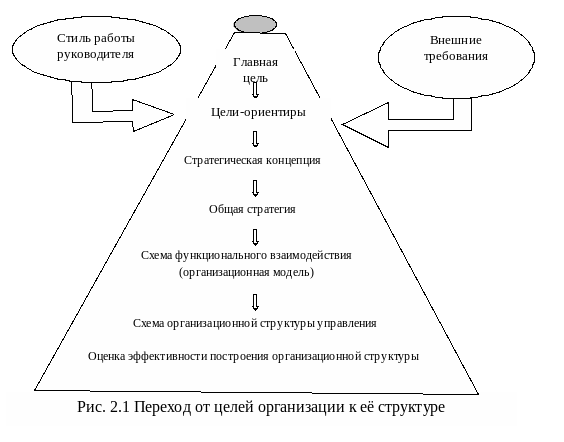 Стиль работы руководителя

Внешние требования

Главная цель

Цели-ориентиры

Стратегическая концепция

Общая стратегия

Схема функционального взаимодействия (организационная модель)

Схема организационной структуры управления

Оценка эффективности построения организационной структуры

Рис. 2.1 Переход от целей организации к её структуре